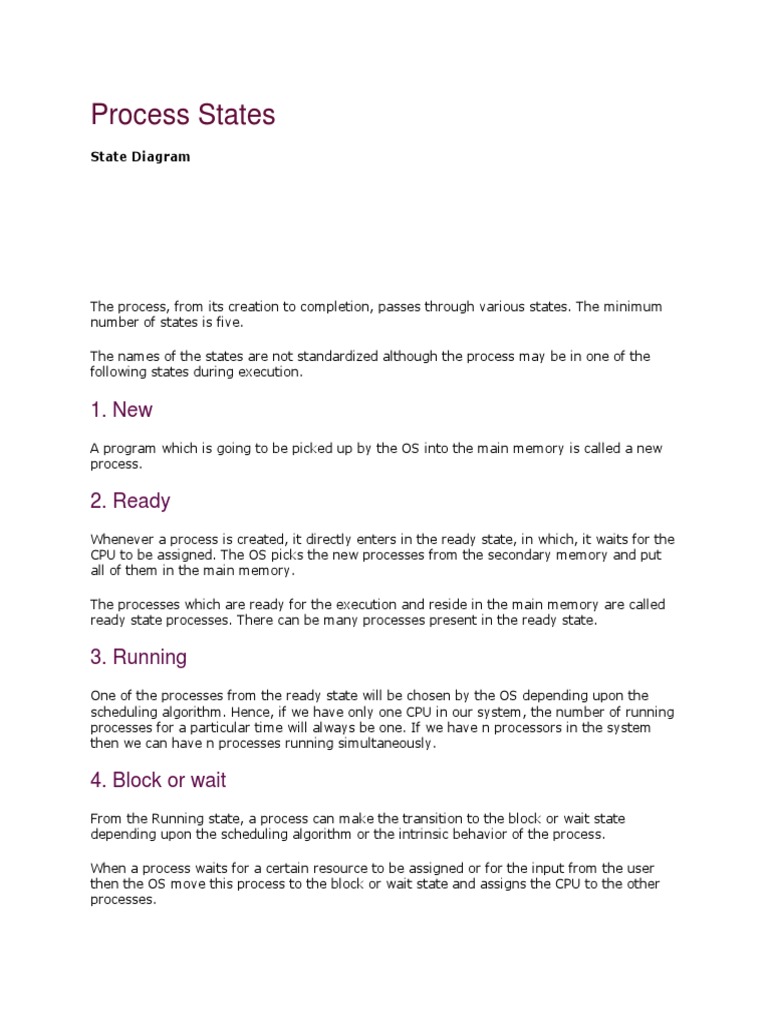 Process States

State Diagram

The process, from its creation to completion, passes through various states. The minimum number of states is five.

The names of the states are not standardized although the process may be in one of the following states during execution.

1. New

A program which is going to be picked up by the OS into the main memory is called a new process.

2. Ready

Whenever a process is created, it directly enters in the ready state, in which, it waits for the CPU to be assigned. The OS picks the new processes from the secondary memory and put all of them in the main memory.

The processes which are ready for the execution and reside in the main memory are called ready state processes. There can be many processes present in the ready state.

3. Running

One of the processes from the ready state will be chosen by the OS depending upon the scheduling algorithm. Hence, if we have only one CPU in our system, the number of running processes for a particular time will always be one. If we have n processors in the system then we can have n processes running simultaneously.

4. Block or wait

From the Running state, a process can make the transition to the block or wait state depending upon the scheduling algorithm or the intrinsic behavior of the process.

When a process waits for a certain resource to be assigned or for the input from the user then the OS move this process to the block or wait state and assigns the CPU to the other processes.